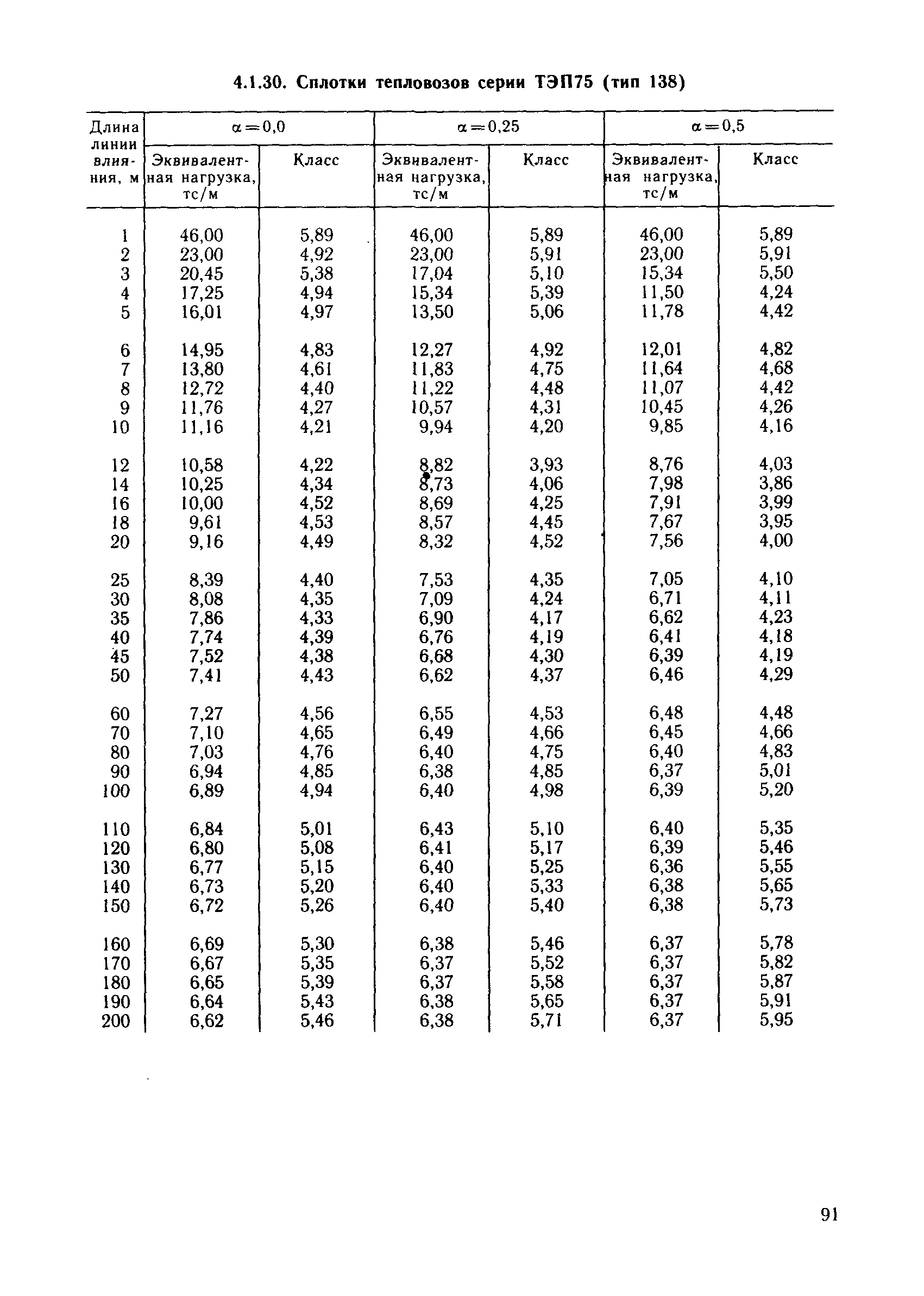 4.1.30. Сплотки тепловозов серии ТЭП75 (тип 138)

| Длина линии влияния, м | $\alpha=0,0$ Эквивалентная нагрузка, тс/м | $\alpha=0,0$ Класс | $\alpha=0,25$ Эквивалентная нагрузка, тс/м | $\alpha=0,25$ Класс | $\alpha=0,5$ Эквивалентная нагрузка, тс/м | $\alpha=0,5$ Класс |
|---|---|---|---|---|---|---|
| 1 | 46,00 | 5,89 | 46,00 | 5,89 | 46,00 | 5,89 |
| 2 | 23,00 | 4,92 | 23,00 | 5,91 | 23,00 | 5,91 |
| 3 | 20,45 | 5,38 | 17,04 | 5,10 | 15,34 | 5,50 |
| 4 | 17,25 | 4,94 | 15,34 | 5,39 | 11,50 | 4,24 |
| 5 | 16,01 | 4,97 | 13,50 | 5,06 | 11,78 | 4,42 |
| 6 | 14,95 | 4,83 | 12,27 | 4,92 | 12,01 | 4,82 |
| 7 | 13,80 | 4,61 | 11,83 | 4,75 | 11,64 | 4,68 |
| 8 | 12,72 | 4,40 | 11,22 | 4,48 | 11,07 | 4,42 |
| 9 | 11,76 | 4,27 | 10,57 | 4,31 | 10,45 | 4,26 |
| 10 | 11,16 | 4,21 | 9,94 | 4,20 | 9,85 | 4,16 |
| 12 | 10,58 | 4,22 | 8,82 | 3,93 | 8,76 | 4,03 |
| 14 | 10,25 | 4,34 | 8,73 | 4,06 | 7,98 | 3,86 |
| 16 | 10,00 | 4,52 | 8,69 | 4,25 | 7,91 | 3,99 |
| 18 | 9,61 | 4,53 | 8,57 | 4,45 | 7,67 | 3,95 |
| 20 | 9,16 | 4,49 | 8,32 | 4,52 | 7,56 | 4,00 |
| 25 | 8,39 | 4,40 | 7,53 | 4,35 | 7,05 | 4,10 |
| 30 | 8,08 | 4,35 | 7,09 | 4,24 | 6,71 | 4,11 |
| 35 | 7,86 | 4,33 | 6,90 | 4,17 | 6,62 | 4,23 |
| 40 | 7,74 | 4,39 | 6,76 | 4,19 | 6,41 | 4,18 |
| 45 | 7,52 | 4,38 | 6,68 | 4,30 | 6,39 | 4,19 |
| 50 | 7,41 | 4,43 | 6,62 | 4,37 | 6,46 | 4,29 |
| 60 | 7,27 | 4,56 | 6,55 | 4,53 | 6,48 | 4,48 |
| 70 | 7,10 | 4,65 | 6,49 | 4,66 | 6,45 | 4,66 |
| 80 | 7,03 | 4,76 | 6,40 | 4,75 | 6,40 | 4,83 |
| 90 | 6,94 | 4,85 | 6,38 | 4,85 | 6,37 | 5,01 |
| 100 | 6,89 | 4,94 | 6,40 | 4,98 | 6,39 | 5,20 |
| 110 | 6,84 | 5,01 | 6,43 | 5,10 | 6,40 | 5,35 |
| 120 | 6,80 | 5,08 | 6,41 | 5,17 | 6,39 | 5,46 |
| 130 | 6,77 | 5,15 | 6,40 | 5,25 | 6,36 | 5,55 |
| 140 | 6,73 | 5,20 | 6,40 | 5,33 | 6,38 | 5,65 |
| 150 | 6,72 | 5,26 | 6,40 | 5,40 | 6,38 | 5,73 |
| 160 | 6,69 | 5,30 | 6,38 | 5,46 | 6,37 | 5,78 |
| 170 | 6,67 | 5,35 | 6,37 | 5,52 | 6,37 | 5,82 |
| 180 | 6,65 | 5,39 | 6,37 | 5,58 | 6,37 | 5,87 |
| 190 | 6,64 | 5,43 | 6,38 | 5,65 | 6,37 | 5,91 |
| 200 | 6,62 | 5,46 | 6,38 | 5,71 | 6,37 | 5,95 |

91